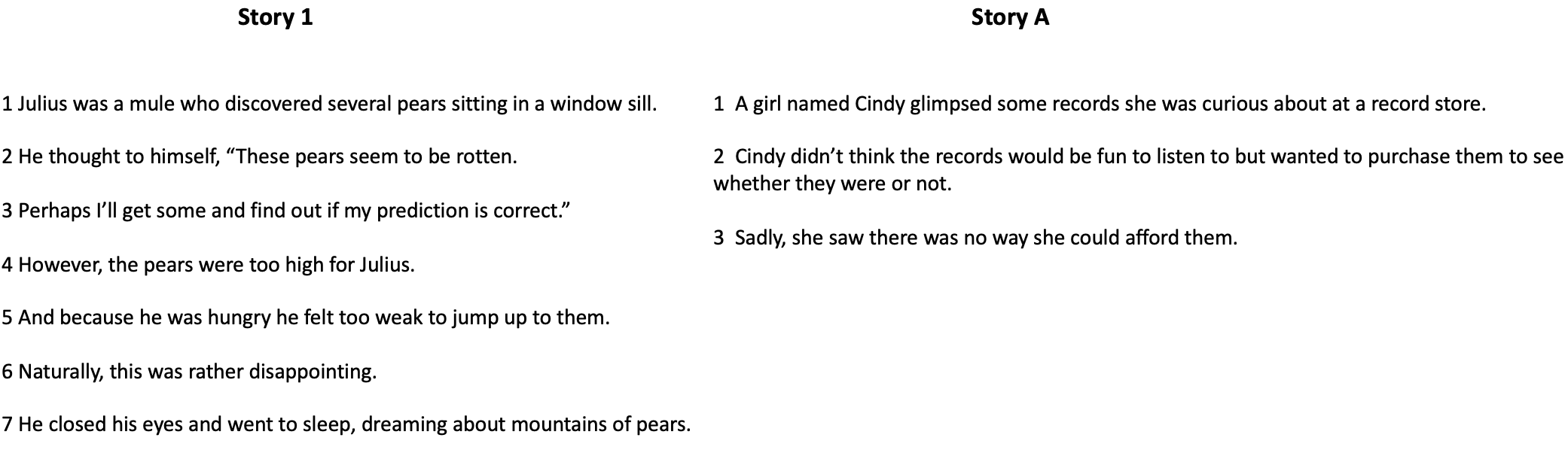 Story 1

1 Julius was a mule who discovered several pears sitting in a window sill.

2 He thought to himself, "These pears seem to be rotten.

3 Perhaps I'll get some and find out if my prediction is correct."

4 However, the pears were too high for Julius.

5 And because he was hungry he felt too weak to jump up to them.

6 Naturally, this was rather disappointing.

7 He closed his eyes and went to sleep, dreaming about mountains of pears.

Story A

1 A girl named Cindy glimpsed some records she was curious about at a record store.

2 Cindy didn't think the records would be fun to listen to but wanted to purchase them to see whether they were or not.

3 Sadly, she saw there was no way she could afford them.